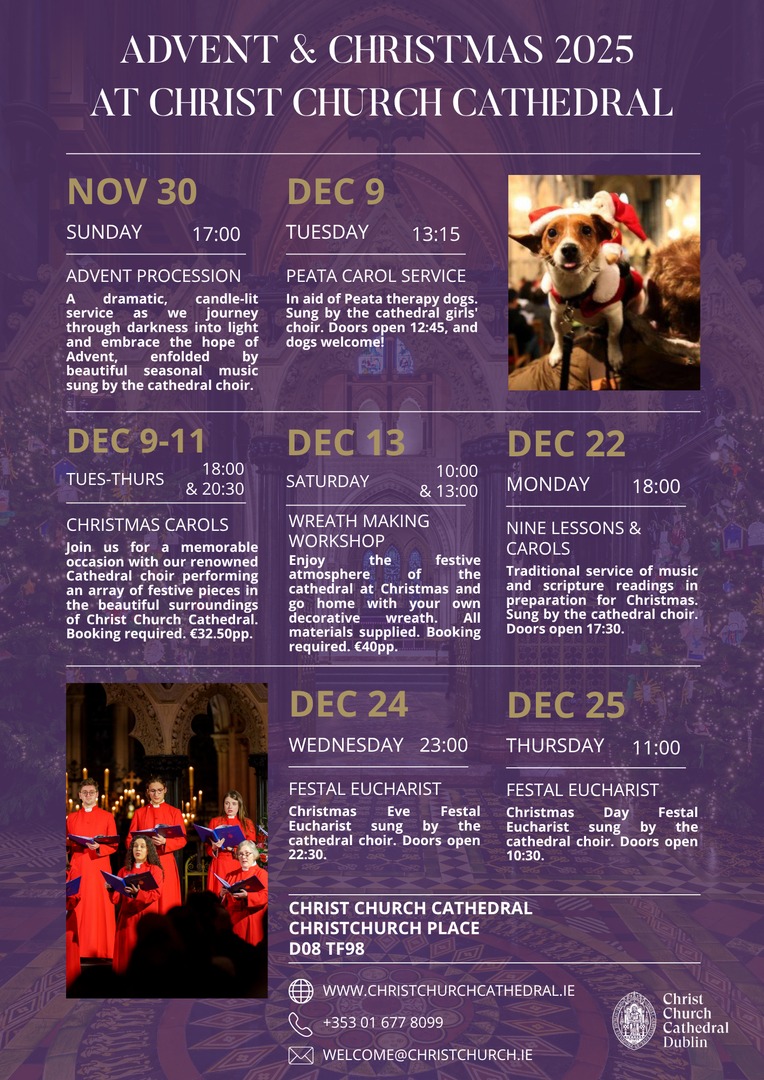 ADVENT & CHRISTMAS 2025
AT CHRIST CHURCH CATHEDRAL

NOV 30
SUNDAY 17:00
ADVENT PROCESSION
A dramatic, candle-lit service as we journey through darkness into light and embrace the hope of Advent, enfolded by beautiful seasonal music sung by the cathedral choir.

DEC 9
TUESDAY 13:15
PEATA CAROL SERVICE
In aid of Peata therapy dogs. Sung by the cathedral girls' choir. Doors open 12:45, and dogs welcome!

DEC 9-11
TUES-THURS 18:00 & 20:30
CHRISTMAS CAROLS
Join us for a memorable occasion with our renowned Cathedral choir performing an array of festive pieces in the beautiful surroundings of Christ Church Cathedral. Booking required. €32.50pp.

DEC 13
SATURDAY 10:00 & 13:00
WREATH MAKING WORKSHOP
Enjoy the festive atmosphere of the cathedral at Christmas and go home with your own decorative wreath. All materials supplied. Booking required. €40pp.

DEC 22
MONDAY 18:00
NINE LESSONS & CAROLS
Traditional service of music and scripture readings in preparation for Christmas. Sung by the cathedral choir. Doors open 17:30.

DEC 24
WEDNESDAY 23:00
FESTAL EUCHARIST
Christmas Eve Festal Eucharist sung by the cathedral choir. Doors open 22:30.

DEC 25
THURSDAY 11:00
FESTAL EUCHARIST
Christmas Day Festal Eucharist sung by the cathedral choir. Doors open 10:30.

CHRIST CHURCH CATHEDRAL
CHRISTCHURCH PLACE
D08 TF98

WWW.CHRISTCHURCHCATHEDRAL.IE
+353 01 677 8099
WELCOME@CHRISTCHURCH.IE

Christ Church Cathedral Dublin